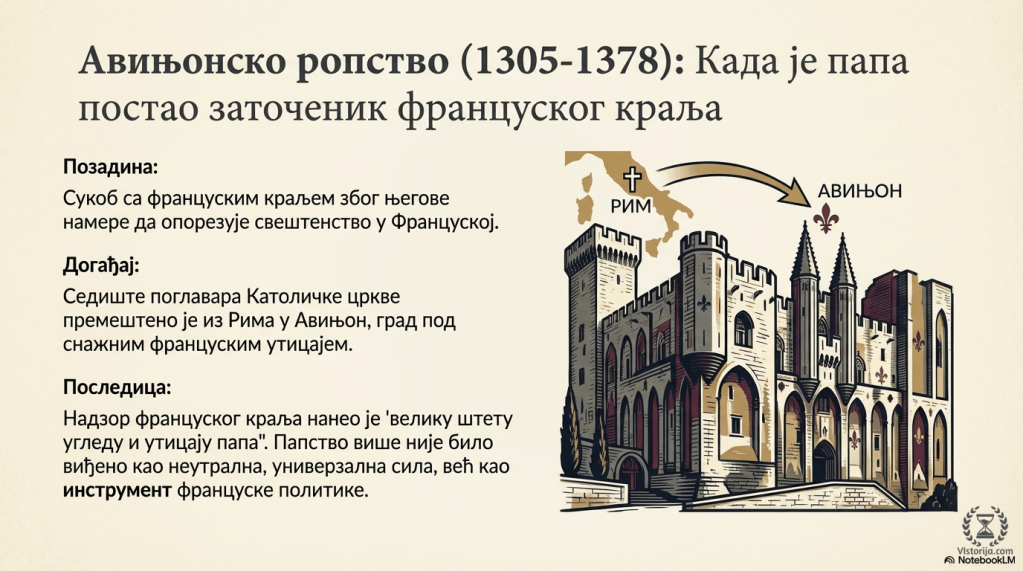 Авињонско ропство (1305-1378): Када је папа постао заточеник француског краља

Позадина:

Сукоб са француским краљем због његове намере да опорезује свештенство у Француској.

Догађај:

Седиште поглавара Католичке цркве премештено је из Рима у Авињон, град под снажним француским утицајем.

Последица:

Надзор француског краља нанео је 'велику штету угледу и утицају папа". Папство више није било виђено као неутрална, универзална сила, већ као инструмент француске политике.

РИМ

АВИЊОН

Vistorija.com
NotebookLM